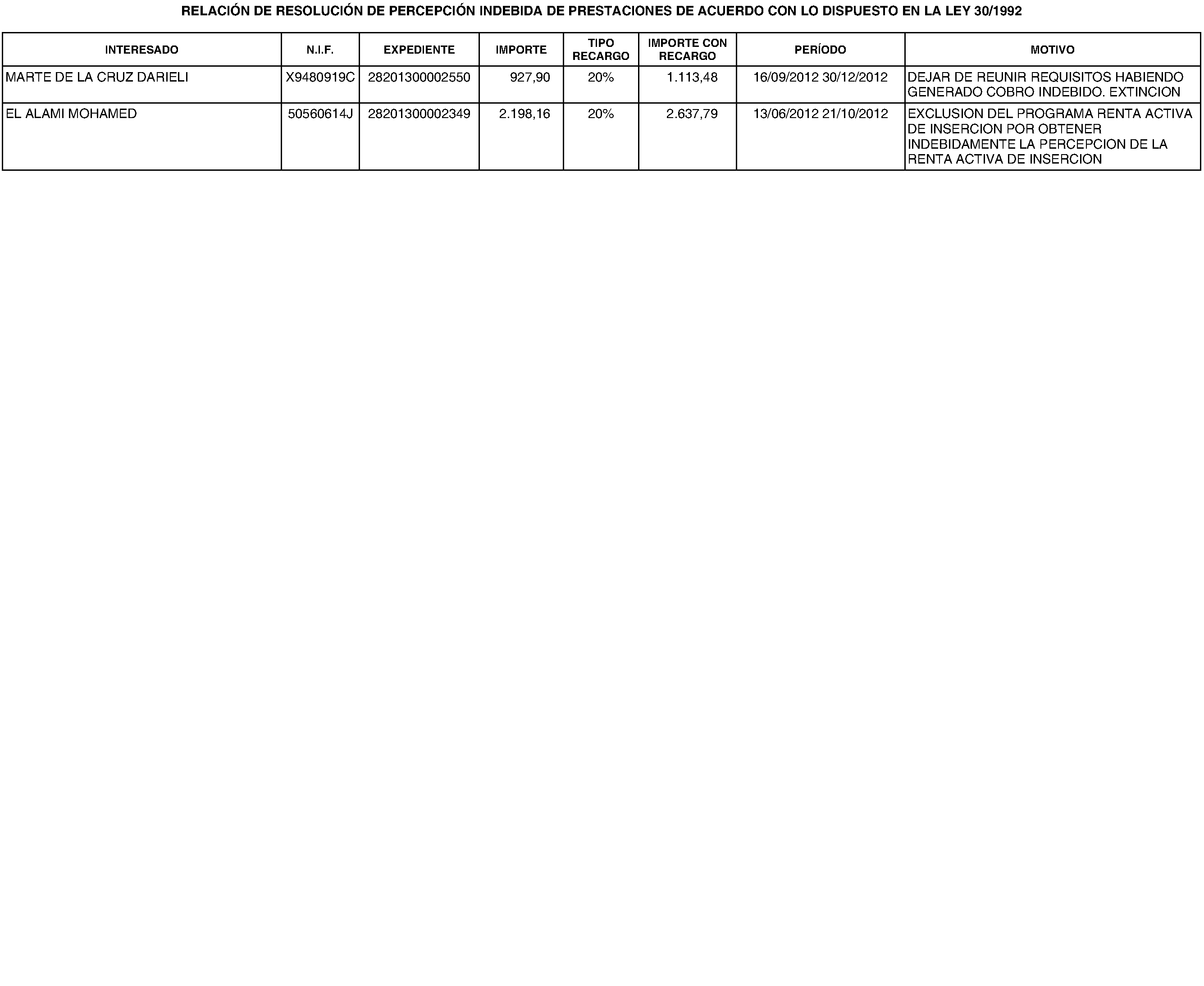 RELACIÓN DE RESOLUCIÓN DE PERCEPCIÓN INDEBIDA DE PRESTACIONES DE ACUERDO CON LO DISPUESTO EN LA LEY 30/1992

| INTERESADO | N.I.F. | EXPEDIENTE | IMPORTE | TIPO RECARGO | IMPORTE CON RECARGO | PERÍODO | MOTIVO |
|---|---|---|---|---|---|---|---|
| MARTE DE LA CRUZ DARIELI | X9480919C | 28201300002550 | 927,90 | 20% | 1.113,48 | 16/09/2012 30/12/2012 | DEJAR DE REUNIR REQUISITOS HABIENDO GENERADO COBRO INDEBIDO. EXTINCION |
| EL ALAMI MOHAMED | 50560614J | 28201300002349 | 2.198,16 | 20% | 2.637,79 | 13/06/2012 21/10/2012 | EXCLUSION DEL PROGRAMA RENTA ACTIVA DE INSERCION POR OBTENER INDEBIDAMENTE LA PERCEPCION DE LA RENTA ACTIVA DE INSERCION |